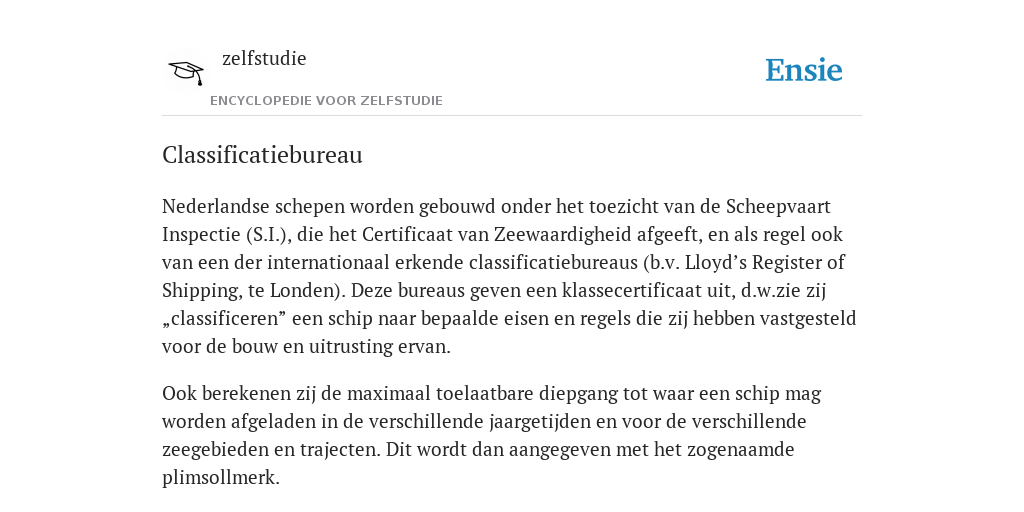 zelfstudie

ENCYCLOPEDIE VOOR ZELFSTUDIE

Ensie

Classificatiebureau

Nederlandse schepen worden gebouwd onder het toezicht van de Scheepvaart Inspectie (S.I.), die het Certificaat van Zeewaardigheid afgeeft, en als regel ook van een der internationaal erkende classificatiebureaus (b.v. Lloyd’s Register of Shipping, te Londen). Deze bureaus geven een klassecertificaat uit, d.w.zie zij „classificeren” een schip naar bepaalde eisen en regels die zij hebben vastgesteld voor de bouw en uitrusting ervan.

Ook berekenen zij de maximaal toelaatbare diepgang tot waar een schip mag worden afgeladen in de verschillende jaargetijden en voor de verschillende zeegebieden en trajecten. Dit wordt dan aangegeven met het zogenaamde plimsollmerk.